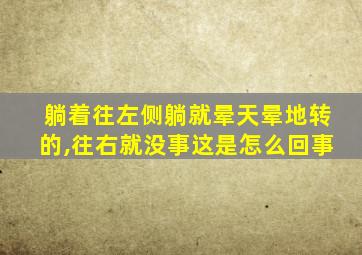 躺着往左侧躺就晕天晕地转的,往右就没事这是怎么回事